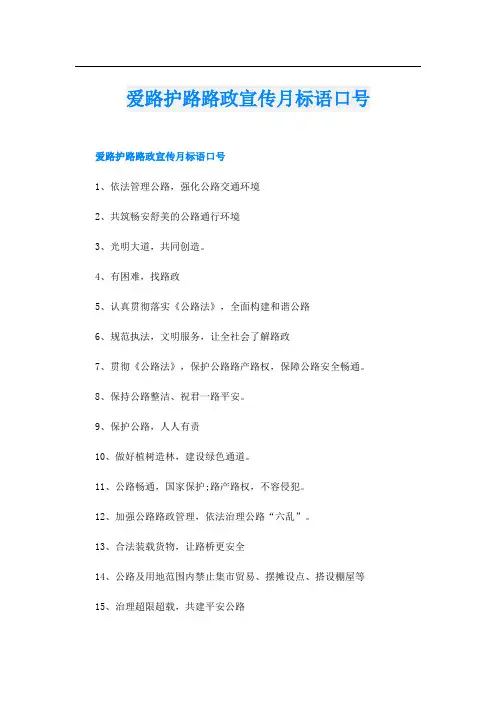 爱路护路路政宣传月标语口号

爱路护路路政宣传月标语口号

1、依法管理公路，强化公路交通环境

2、共筑畅安舒美的公路通行环境

3、光明大道，共同创造。

4、有困难，找路政

5、认真贯彻落实《公路法》，全面构建和谐公路

6、规范执法，文明服务，让全社会了解路政

7、贯彻《公路法》，保护公路路产路权，保障公路安全畅通。

8、保持公路整洁、祝君一路平安。

9、保护公路，人人有责

10、做好植树造林，建设绿色通道。

11、公路畅通，国家保护;路产路权，不容侵犯。

12、加强公路路政管理，依法治理公路“六乱”。

13、合法装载货物，让路桥更安全

14、公路及用地范围内禁止集市贸易、摆摊设点、搭设棚屋等

15、治理超限超载，共建平安公路